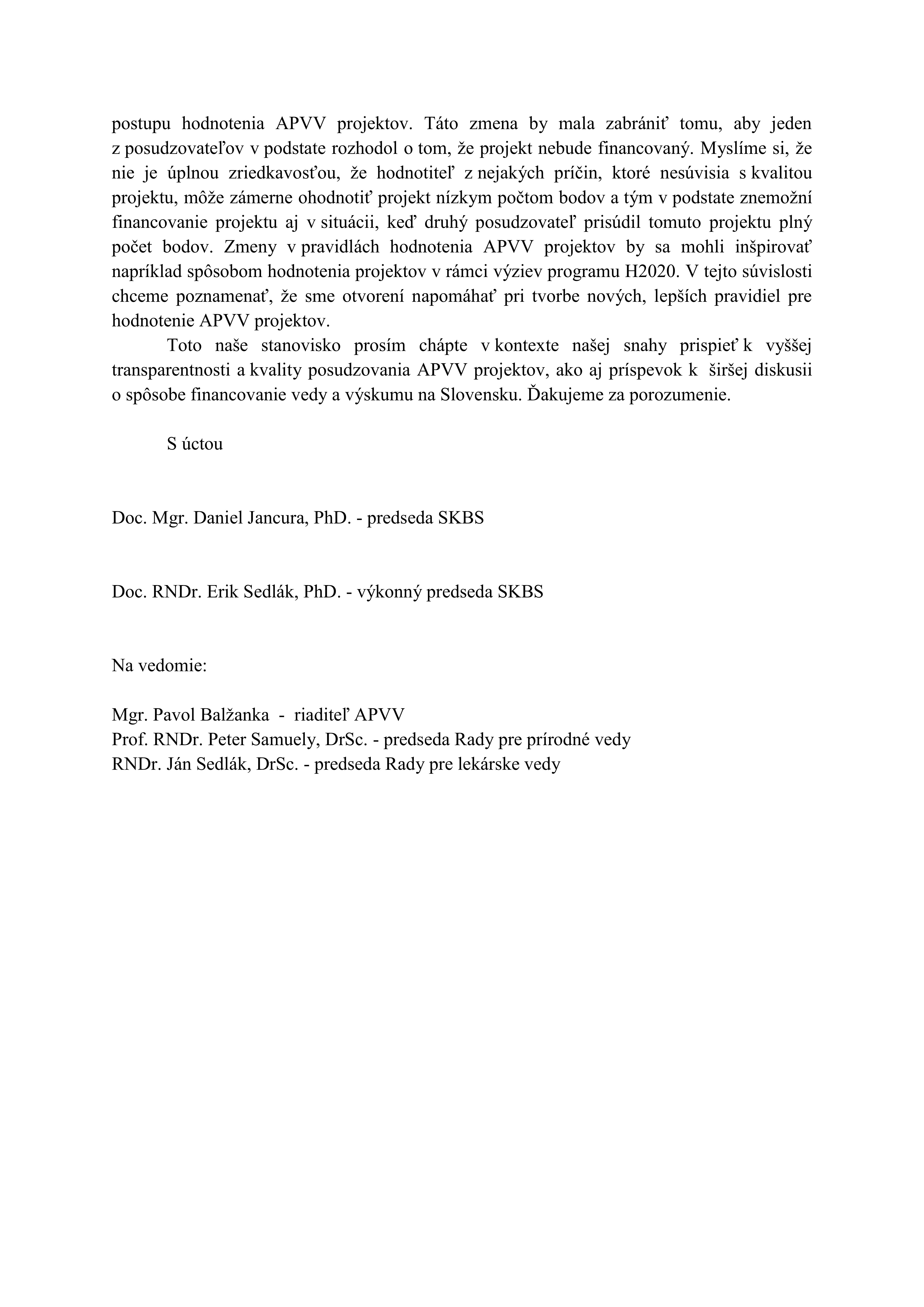 postupu hodnotenia APVV projektov. Táto zmena by mala zabrániť tomu, aby jeden z posudzovateľov v podstate rozhodol o tom, že projekt nebude financovaný. Myslíme si, že nie je úplnou zriedkavosťou, že hodnotiteľ z nejakých príčin, ktoré nesúvisia s kvalitou projektu, môže zámerne ohodnotiť projekt nízkym počtom bodov a tým v podstate znemožní financovanie projektu aj v situácii, keď druhý posudzovateľ prisúdil tomuto projektu plný počet bodov. Zmeny v pravidlách hodnotenia APVV projektov by sa mohli inšpirovať napríklad spôsobom hodnotenia projektov v rámci výziev programu H2020. V tejto súvislosti chceme poznamenať, že sme otvorení napomáhať pri tvorbe nových, lepších pravidiel pre hodnotenie APVV projektov.

Toto naše stanovisko prosím chápte v kontexte našej snahy prispieť k vyššej transparentnosti a kvality posudzovania APVV projektov, ako aj príspevok k širšej diskusii o spôsobe financovanie vedy a výskumu na Slovensku. Ďakujeme za porozumenie.

S úctou

Doc. Mgr. Daniel Jancura, PhD. - predseda SKBS

Doc. RNDr. Erik Sedlák, PhD. - výkonný predseda SKBS

Na vedomie:

Mgr. Pavol Balžanka - riaditeľ APVV
Prof. RNDr. Peter Samuely, DrSc. - predseda Rady pre prírodné vedy
RNDr. Ján Sedlák, DrSc. - predseda Rady pre lekárske vedy